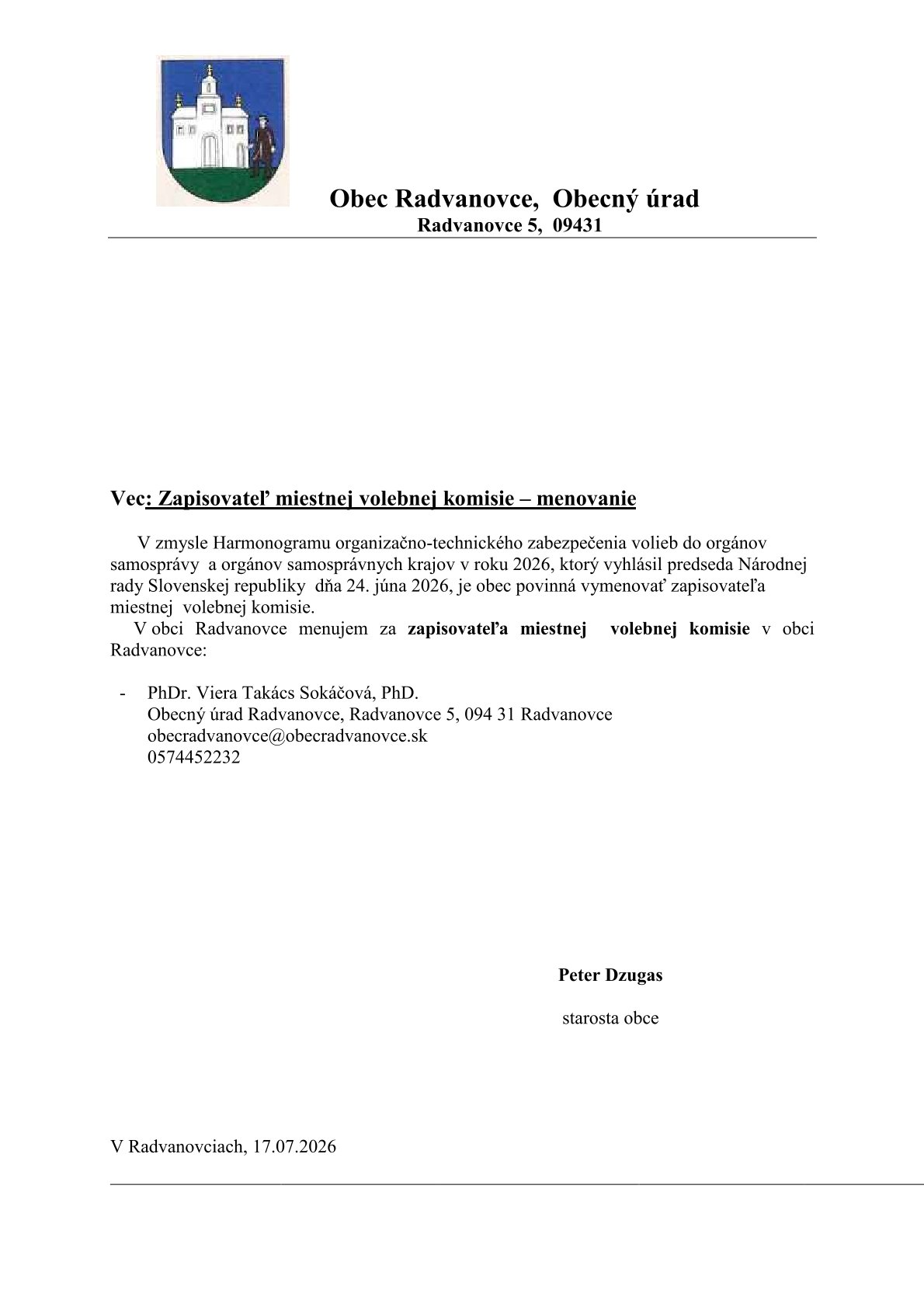 Obec Radvanovce, Obecný úrad
Radvanovce 5, 09431

Vec: Zapisovateľ miestnej volebnej komisie – menovanie

V zmysle Harmonogramu organizačno-technického zabezpečenia volieb do orgánov samosprávy a orgánov samosprávnych krajov v roku 2026, ktorý vyhlásil predseda Národnej rady Slovenskej republiky dňa 24. júna 2026, je obec povinná vymenovať zapisovateľa miestnej volebnej komisie.

V obci Radvanovce menujem za zapisovateľa miestnej volebnej komisie v obci Radvanovce:

- PhDr. Viera Takács Sokáčová, PhD.
Obecný úrad Radvanovce, Radvanovce 5, 094 31 Radvanovce
obecradvanovce@obecradvanovce.sk
0574452232

Peter Dzugas

starosta obce

V Radvanovciach, 17.07.2026